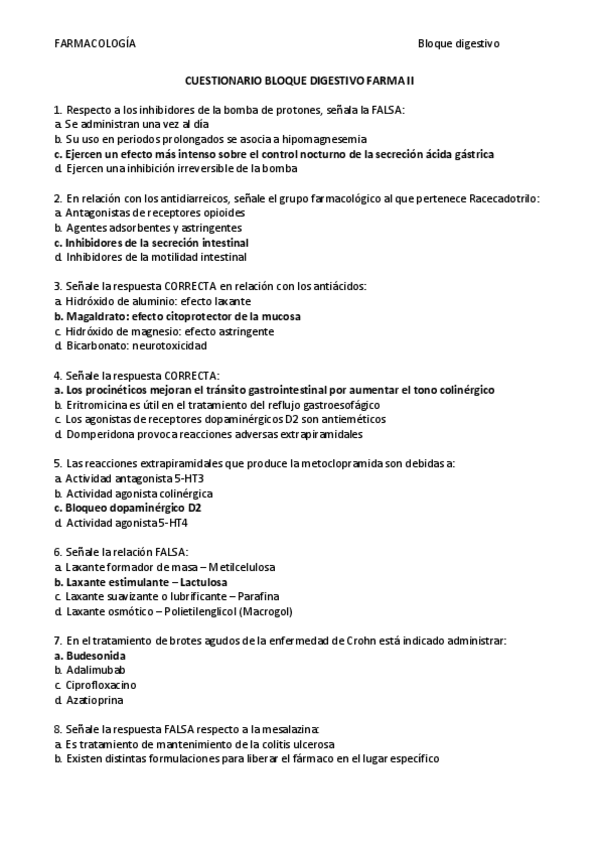 FARMACOLOGÍA Bloque digestivo

CUESTIONARIO BLOQUE DIGESTIVO FARMA II

1. Respecto a los inhibidores de la bomba de protones, señala la FALSA:
a. Se administran una vez al día
b. Su uso en periodos prolongados se asocia a hipomagnesemia
c. Ejercen un efecto más intenso sobre el control nocturno de la secreción ácida gástrica
d. Ejercen una inhibición irreversible de la bomba

2. En relación con los antidiarreicos, señale el grupo farmacológico al que pertenece Racecadotrilo:
a. Antagonistas de receptores opioides
b. Agentes adsorbentes y astringentes
c. Inhibidores de la secreción intestinal
d. Inhibidores de la motilidad intestinal

3. Señale la respuesta CORRECTA en relación con los antiácidos:
a. Hidróxido de aluminio: efecto laxante
b. Magaldrato: efecto citoprotector de la mucosa
c. Hidróxido de magnesio: efecto astringente
d. Bicarbonato: neurotoxicidad

4. Señale la respuesta CORRECTA:
a. Los procinéticos mejoran el tránsito gastrointestinal por aumentar el tono colinérgico
b. Eritromicina es útil en el tratamiento del reflujo gastroesofágico
c. Los agonistas de receptores dopaminérgicos D2 son antieméticos
d. Domperidona provoca reacciones adversas extrapiramidales

5. Las reacciones extrapiramidales que produce la metoclopramida son debidas a:
a. Actividad antagonista 5-HT3
b. Actividad agonista colinérgica
c. Bloqueo dopaminérgico D2
d. Actividad agonista 5-HT4

6. Señale la relación FALSA:
a. Laxante formador de masa – Metilcelulosa
b. Laxante estimulante – Lactulosa
c. Laxante suavizante o lubrificante – Parafina
d. Laxante osmótico – Polietilenglicol (Macrogol)

7. En el tratamiento de brotes agudos de la enfermedad de Crohn está indicado administrar:
a. Budesonida
b. Adalimubab
c. Ciprofloxacino
d. Azatioprina

8. Señale la respuesta FALSA respecto a la mesalazina:
a. Es tratamiento de mantenimiento de la colitis ulcerosa
b. Existen distintas formulaciones para liberar el fármaco en el lugar específico